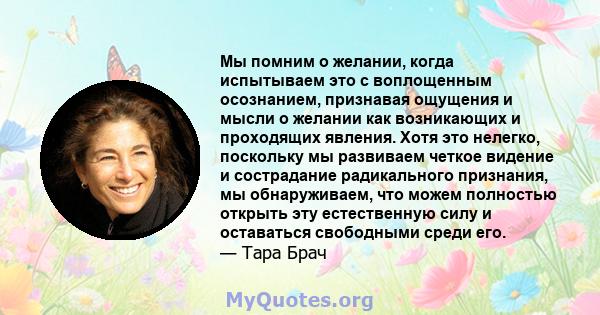 Мы помним о желании, когда испытываем это с воплощенным осознанием, признавая ощущения и мысли о желании как возникающих и проходящих явления. Хотя это нелегко, поскольку мы развиваем четкое видение и сострадание радикального признания, мы обнаруживаем, что можем полностью открыть эту естественную силу и оставаться свободными среди его.
— Тара Брач

MyQuotes.org